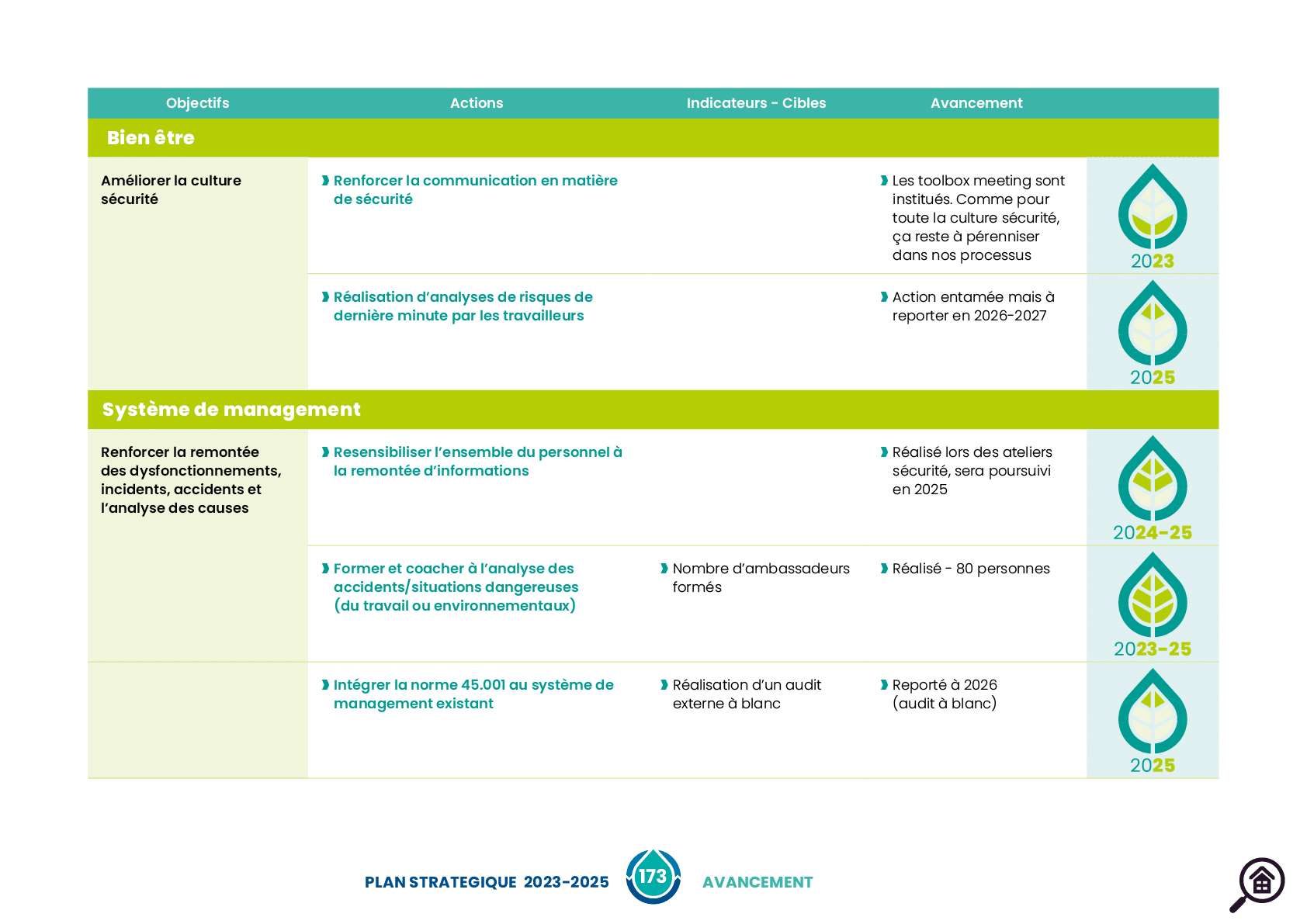 | Objectifs | Actions | Indicateurs - Cibles | Avancement | |
|---|---|---|---|---|
| **Bien être** | | | | |
| Améliorer la culture sécurité | Renforcer la communication en matière de sécurité | | Les toolbox meeting sont institués. Comme pour toute la culture sécurité, ça reste à pérenniser dans nos processus | 2023 |
| | Réalisation d'analyses de risques de dernière minute par les travailleurs | | Action entamée mais à reporter en 2026-2027 | 2025 |
| **Système de management** | | | | |
| Renforcer la remontée des dysfonctionnements, incidents, accidents et l'analyse des causes | Resensibiliser l'ensemble du personnel à la remontée d'informations | | Réalisé lors des ateliers sécurité, sera poursuivi en 2025 | 2024-25 |
| | Former et coacher à l'analyse des accidents/situations dangereuses (du travail ou environnementaux) | Nombre d'ambassadeurs formés | Réalisé - 80 personnes | 2023-25 |
| | Intégrer la norme 45.001 au système de management existant | Réalisation d'un audit externe à blanc | Reporté à 2026 (audit à blanc) | 2025 |

PLAN STRATEGIQUE 2023-2025 173 AVANCEMENT